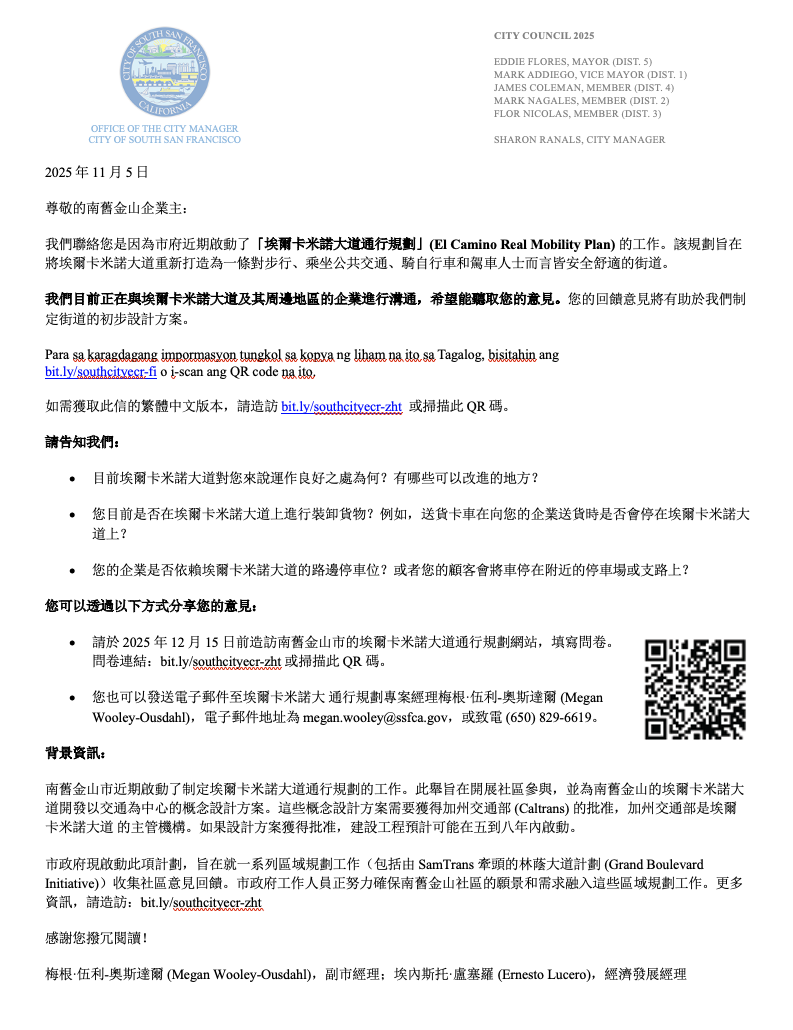 CITY OF SOUTH SAN FRANCISCO
CALIFORNIA

OFFICE OF THE CITY MANAGER
CITY OF SOUTH SAN FRANCISCO

CITY COUNCIL 2025

EDDIE FLORES, MAYOR (DIST. 5)
MARK ADDIEGO, VICE MAYOR (DIST. 1)
JAMES COLEMAN, MEMBER (DIST. 4)
MARK NAGALES, MEMBER (DIST. 2)
FLOR NICOLAS, MEMBER (DIST. 3)

SHARON RANALS, CITY MANAGER

2025 年 11 月 5 日

尊敬的南舊金山企業主：

我們聯絡您是因為市府近期啟動了「埃爾卡米諾大道通行規劃」(El Camino Real Mobility Plan) 的工作。該規劃旨在將埃爾卡米諾大道重新打造為一條對步行、乘坐公共交通、騎自行車和駕車人士而言皆安全舒適的街道。

我們目前正在與埃爾卡米諾大道及其周邊地區的企業進行溝通，希望能聽取您的意見。您的回饋意見將有助於我們制定街道的初步設計方案。

Para sa karagdagang impormasyon tungkol sa kopya ng liham na ito sa Tagalog, bisitahin ang bit.ly/southcityecr-fi o i-scan ang QR code na ito.

如需獲取此信的繁體中文版本，請造訪 bit.ly/southcityecr-zht 或掃描此 QR 碼。

請告知我們：

• 目前埃爾卡米諾大道對您來說運作良好之處為何？有哪些可以改進的地方？

• 您目前是否在埃爾卡米諾大道上進行裝卸貨物？例如，送貨卡車在向您的企業送貨時是否會停在埃爾卡米諾大道上？

• 您的企業是否依賴埃爾卡米諾大道的路邊停車位？或者您的顧客會將車停在附近的停車場或支路上？

您可以透過以下方式分享您的意見：

• 請於 2025 年 12 月 15 日前造訪南舊金山市的埃爾卡米諾大道通行規劃網站，填寫問卷。問卷連結：bit.ly/southcityecr-zht 或掃描此 QR 碼。

• 您也可以發送電子郵件至埃爾卡米諾大 通行規劃專案經理梅根·伍利-奧斯達爾 (Megan Wooley-Ousdahl)，電子郵件地址為 megan.wooley@ssfca.gov，或致電 (650) 829-6619。

背景資訊：

南舊金山市近期啟動了制定埃爾卡米諾大道通行規劃的工作。此舉旨在開展社區參與，並為南舊金山的埃爾卡米諾大道開發以交通為中心的概念設計方案。這些概念設計方案需要獲得加州交通部 (Caltrans) 的批准，加州交通部是埃爾卡米諾大道 的主管機構。如果設計方案獲得批准，建設工程預計可能在五到八年內啟動。

市政府現啟動此項計劃，旨在就一系列區域規劃工作（包括由 SamTrans 牽頭的林蔭大道計劃 (Grand Boulevard Initiative)）收集社區意見回饋。市政府工作人員正努力確保南舊金山社區的願景和需求融入這些區域規劃工作。更多資訊，請造訪：bit.ly/southcityecr-zht

感謝您撥冗閱讀！

梅根·伍利-奧斯達爾 (Megan Wooley-Ousdahl)，副市經理；埃內斯托·盧塞羅 (Ernesto Lucero)，經濟發展經理